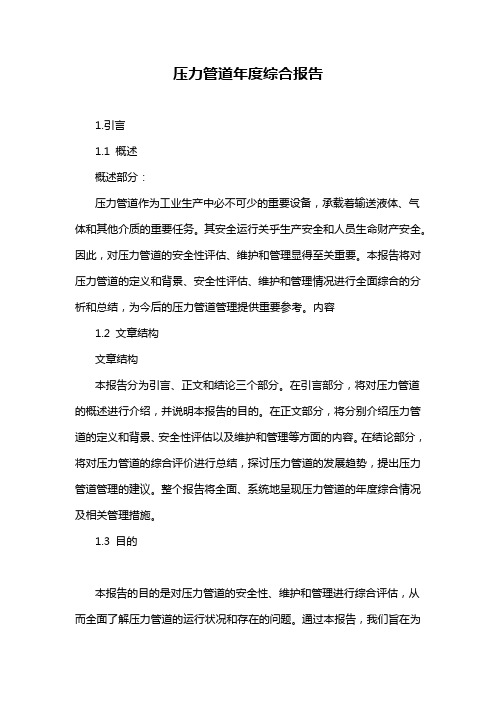 压力管道年度综合报告

1.引言

1.1 概述

概述部分：

压力管道作为工业生产中必不可少的重要设备，承载着输送液体、气体和其他介质的重要任务。其安全运行关乎生产安全和人员生命财产安全。因此，对压力管道的安全性评估、维护和管理显得至关重要。本报告将对压力管道的定义和背景、安全性评估、维护和管理情况进行全面综合的分析和总结，为今后的压力管道管理提供重要参考。内容

1.2 文章结构

文章结构

本报告分为引言、正文和结论三个部分。在引言部分，将对压力管道的概述进行介绍，并说明本报告的目的。在正文部分，将分别介绍压力管道的定义和背景、安全性评估以及维护和管理等方面的内容。在结论部分，将对压力管道的综合评价进行总结，探讨压力管道的发展趋势，提出压力管道管理的建议。整个报告将全面、系统地呈现压力管道的年度综合情况及相关管理措施。

1.3 目的

本报告的目的是对压力管道的安全性、维护和管理进行综合评估，从而全面了解压力管道的运行状况和存在的问题。通过本报告，我们旨在为